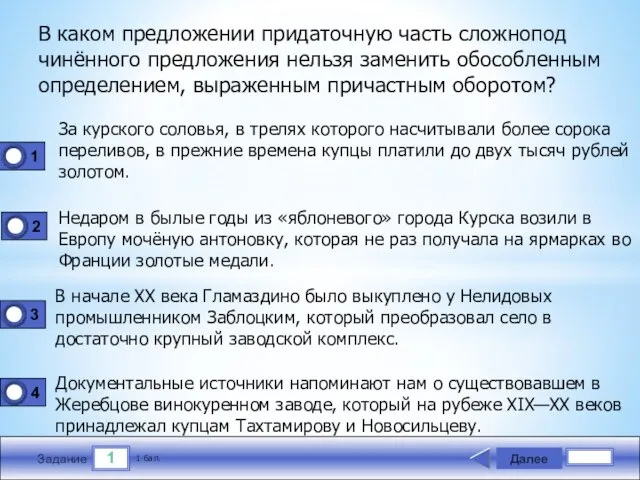 В каком предложении придаточную часть сложнопод чинённого предложения нельзя заменить обособленным определением, выраженным причастным оборотом?

1

За курского соловья, в трелях которого насчитывали более сорока переливов, в прежние времена купцы платили до двух тысяч рублей золотом.

2

Недаром в былые годы из «яблоневого» города Курска возили в Европу мочёную антоновку, которая не раз получала на ярмарках во Франции золотые медали.

3

В начале XX века Гламаздино было выкуплено у Нелидовых промышленником Заблоцким, который преобразовал село в достаточно крупный заводской комплекс.

4

Документальные источники напоминают нам о существовавшем в Жеребцове винокуренном заводе, который на рубеже XIX—XX веков принадлежал купцам Тахтамирову и Новосильцеву.

Задание 1 1 бал.

Далее